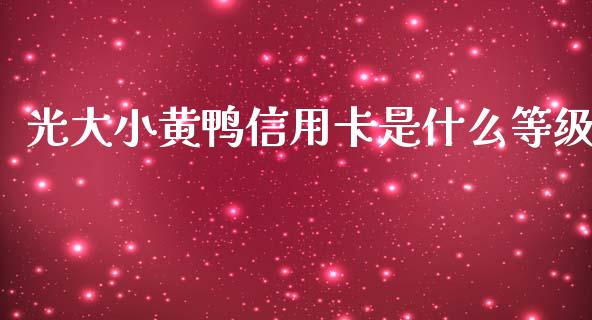 光大小黄鸭信用卡是什么等级